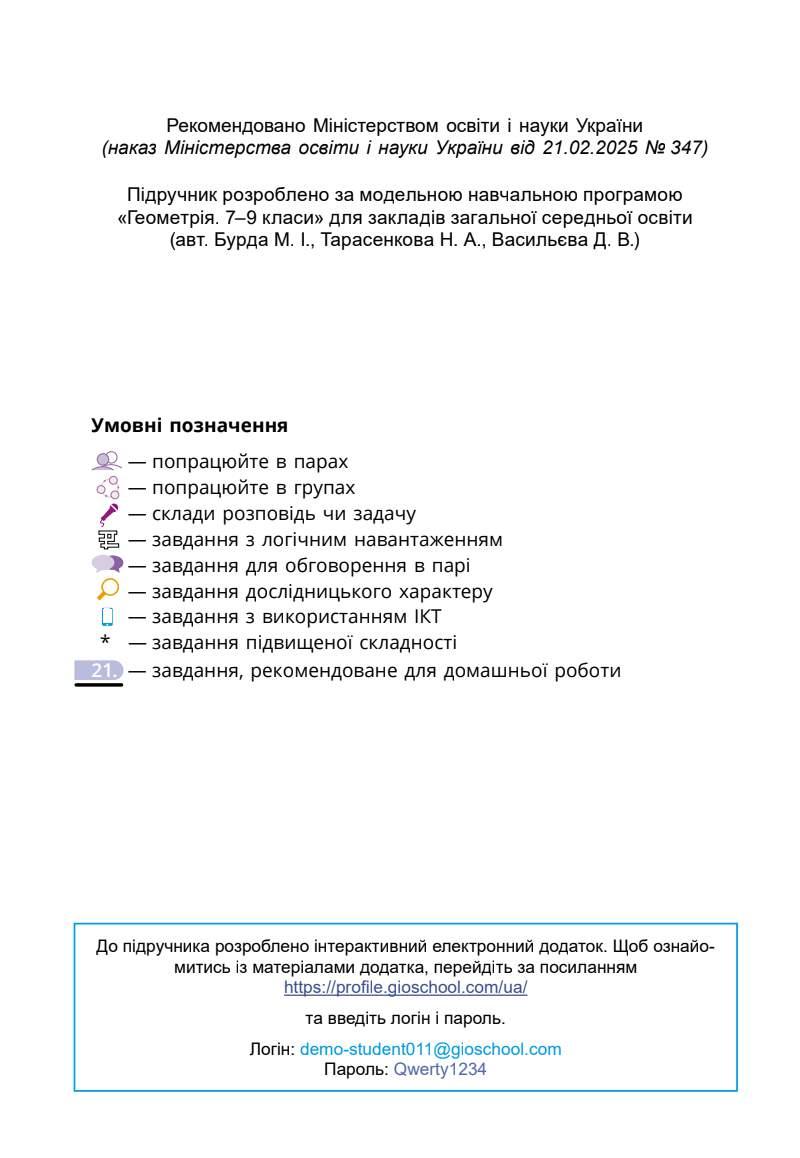 Рекомендовано Міністерством освіти і науки України
(наказ Міністерства освіти і науки України від 21.02.2025 № 347)

Підручник розроблено за модельною навчальною програмою «Геометрія. 7–9 класи» для закладів загальної середньої освіти (авт. Бурда М. І., Тарасенкова Н. А., Васильєва Д. В.)

Умовні позначення

— попрацюйте в парах
— попрацюйте в групах
— склади розповідь чи задачу
— завдання з логічним навантаженням
— завдання для обговорення в парі
— завдання дослідницького характеру
— завдання з використанням ІКТ
* — завдання підвищеної складності
21. — завдання, рекомендоване для домашньої роботи

До підручника розроблено інтерактивний електронний додаток. Щоб ознайомитись із матеріалами додатка, перейдіть за посиланням
https://profile.gioschool.com/ua/

та введіть логін і пароль.

Логін: demo-student011@gioschool.com
Пароль: Qwerty1234